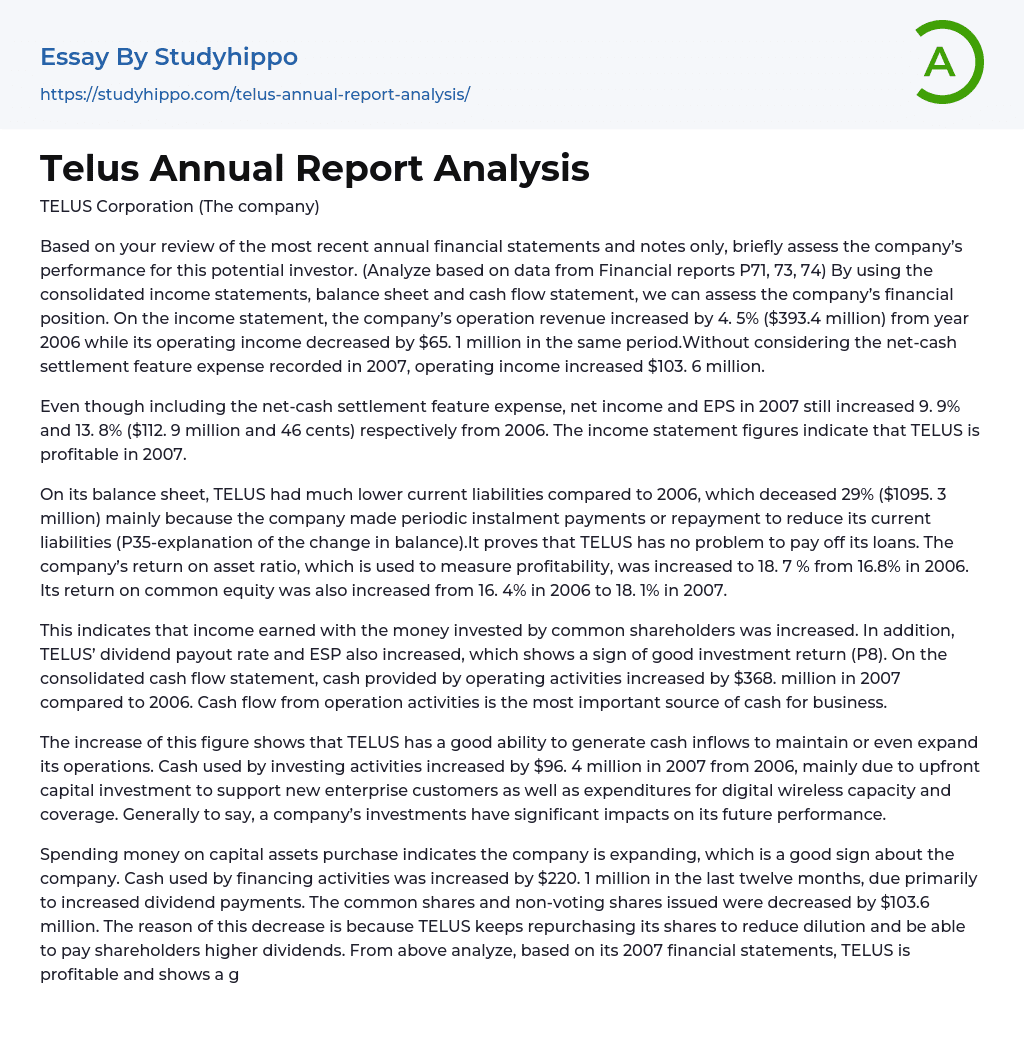 Essay By Studyhippo
https://studyhippo.com/telus-annual-report-analysis/

A

Telus Annual Report Analysis

TELUS Corporation (The company)

Based on your review of the most recent annual financial statements and notes only, briefly assess the company's performance for this potential investor. (Analyze based on data from Financial reports P71, 73, 74) By using the consolidated income statements, balance sheet and cash flow statement, we can assess the company's financial position. On the income statement, the company's operation revenue increased by 4. 5% ($393.4 million) from year 2006 while its operating income decreased by $65. 1 million in the same period.Without considering the net-cash settlement feature expense recorded in 2007, operating income increased $103. 6 million.

Even though including the net-cash settlement feature expense, net income and EPS in 2007 still increased 9. 9% and 13. 8% ($112. 9 million and 46 cents) respectively from 2006. The income statement figures indicate that TELUS is profitable in 2007.

On its balance sheet, TELUS had much lower current liabilities compared to 2006, which deceased 29% ($1095. 3 million) mainly because the company made periodic instalment payments or repayment to reduce its current liabilities (P35-explanation of the change in balance).It proves that TELUS has no problem to pay off its loans. The company's return on asset ratio, which is used to measure profitability, was increased to 18. 7 % from 16.8% in 2006. Its return on common equity was also increased from 16. 4% in 2006 to 18. 1% in 2007.

This indicates that income earned with the money invested by common shareholders was increased. In addition, TELUS' dividend payout rate and ESP also increased, which shows a sign of good investment return (P8). On the consolidated cash flow statement, cash provided by operating activities increased by $368. million in 2007 compared to 2006. Cash flow from operation activities is the most important source of cash for business.

The increase of this figure shows that TELUS has a good ability to generate cash inflows to maintain or even expand its operations. Cash used by investing activities increased by $96. 4 million in 2007 from 2006, mainly due to upfront capital investment to support new enterprise customers as well as expenditures for digital wireless capacity and coverage. Generally to say, a company's investments have significant impacts on its future performance.

Spending money on capital assets purchase indicates the company is expanding, which is a good sign about the company. Cash used by financing activities was increased by $220. 1 million in the last twelve months, due primarily to increased dividend payments. The common shares and non-voting shares issued were decreased by $103.6 million. The reason of this decrease is because TELUS keeps repurchasing its shares to reduce dilution and be able to pay shareholders higher dividends. From above analyze, based on its 2007 financial statements, TELUS is profitable and shows a g